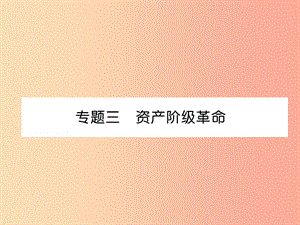 专题三　资产阶级革命